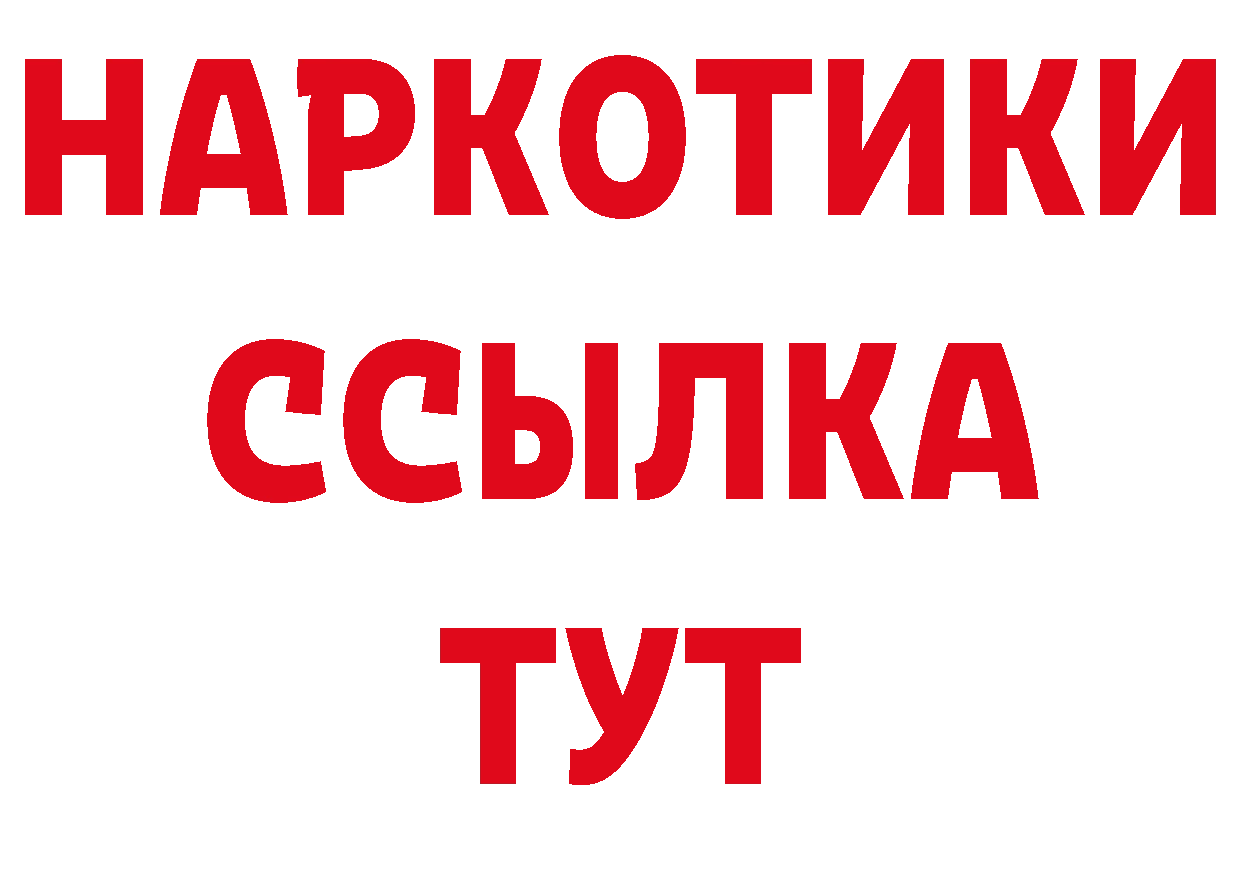 НАРКОТИКИ ССЫЛКА ТУТ